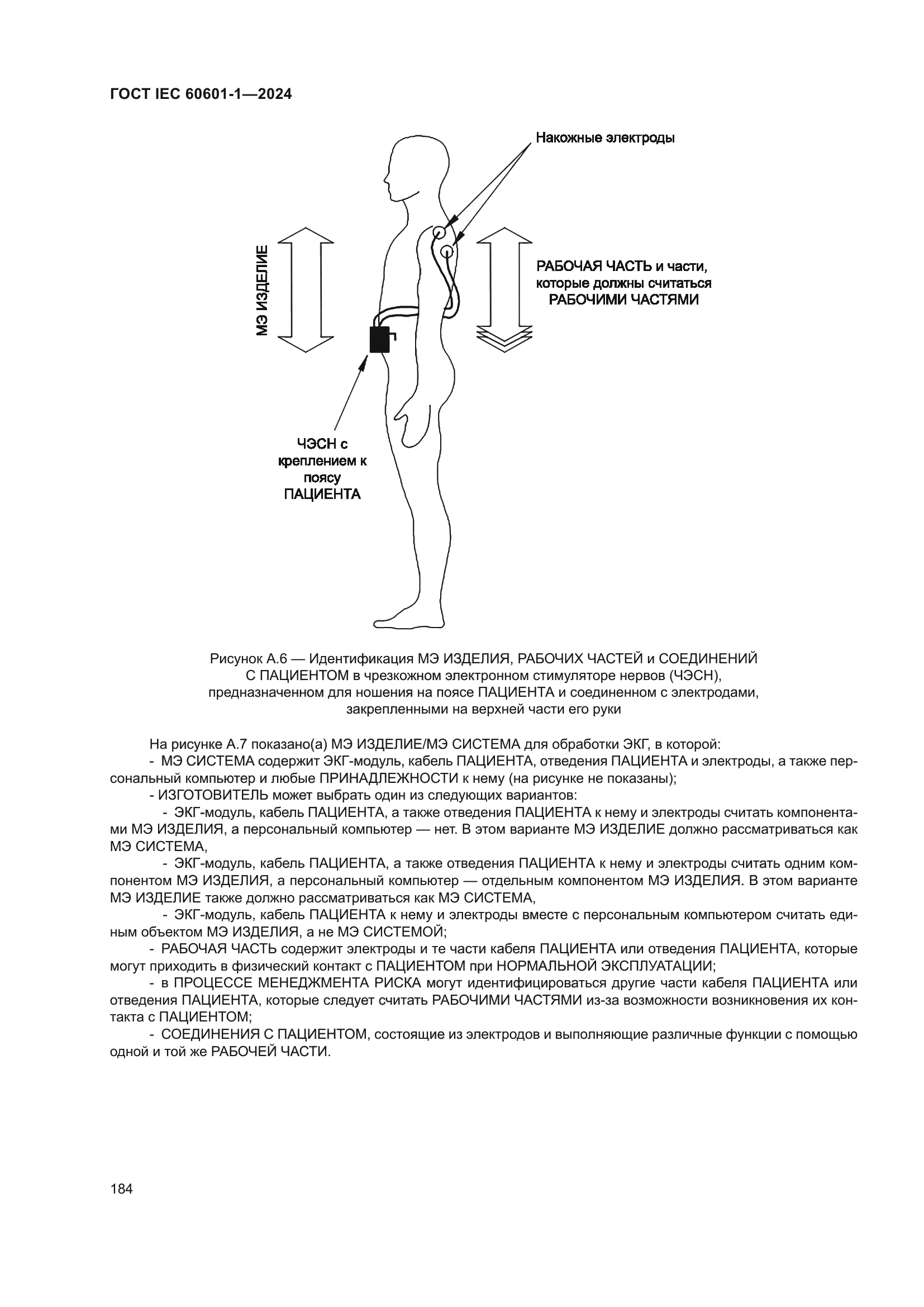 ГОСТ IEC 60601-1—2024

Накожные электроды

МЭ ИЗДЕЛИЕ

РАБОЧАЯ ЧАСТЬ и части, которые должны считаться РАБОЧИМИ ЧАСТЯМИ

ЧЭСН с креплением к поясу ПАЦИЕНТА

Рисунок А.6 — Идентификация МЭ ИЗДЕЛИЯ, РАБОЧИХ ЧАСТЕЙ и СОЕДИНЕНИЙ С ПАЦИЕНТОМ в чрезкожном электронном стимуляторе нервов (ЧЭСН), предназначенном для ношения на поясе ПАЦИЕНТА и соединенном с электродами, закрепленными на верхней части его руки

На рисунке А.7 показано(а) МЭ ИЗДЕЛИЕ/МЭ СИСТЕМА для обработки ЭКГ, в которой:

- МЭ СИСТЕМА содержит ЭКГ-модуль, кабель ПАЦИЕНТА, отведения ПАЦИЕНТА и электроды, а также персональный компьютер и любые ПРИНАДЛЕЖНОСТИ к нему (на рисунке не показаны);

- ИЗГОТОВИТЕЛЬ может выбрать один из следующих вариантов:

- ЭКГ-модуль, кабель ПАЦИЕНТА, а также отведения ПАЦИЕНТА к нему и электроды считать компонентами МЭ ИЗДЕЛИЯ, а персональный компьютер — нет. В этом варианте МЭ ИЗДЕЛИЕ должно рассматриваться как МЭ СИСТЕМА,

- ЭКГ-модуль, кабель ПАЦИЕНТА, а также отведения ПАЦИЕНТА к нему и электроды считать одним компонентом МЭ ИЗДЕЛИЯ, а персональный компьютер — отдельным компонентом МЭ ИЗДЕЛИЯ. В этом варианте МЭ ИЗДЕЛИЕ также должно рассматриваться как МЭ СИСТЕМА,

- ЭКГ-модуль, кабель ПАЦИЕНТА к нему и электроды вместе с персональным компьютером считать единым объектом МЭ ИЗДЕЛИЯ, а не МЭ СИСТЕМОЙ;

- РАБОЧАЯ ЧАСТЬ содержит электроды и те части кабеля ПАЦИЕНТА или отведения ПАЦИЕНТА, которые могут приходить в физический контакт с ПАЦИЕНТОМ при НОРМАЛЬНОЙ ЭКСПЛУАТАЦИИ;

- в ПРОЦЕССЕ МЕНЕДЖМЕНТА РИСКА могут идентифицироваться другие части кабеля ПАЦИЕНТА или отведения ПАЦИЕНТА, которые следует считать РАБОЧИМИ ЧАСТЯМИ из-за возможности возникновения их контакта с ПАЦИЕНТОМ;

- СОЕДИНЕНИЯ С ПАЦИЕНТОМ, состоящие из электродов и выполняющие различные функции с помощью одной и той же РАБОЧЕЙ ЧАСТИ.

184